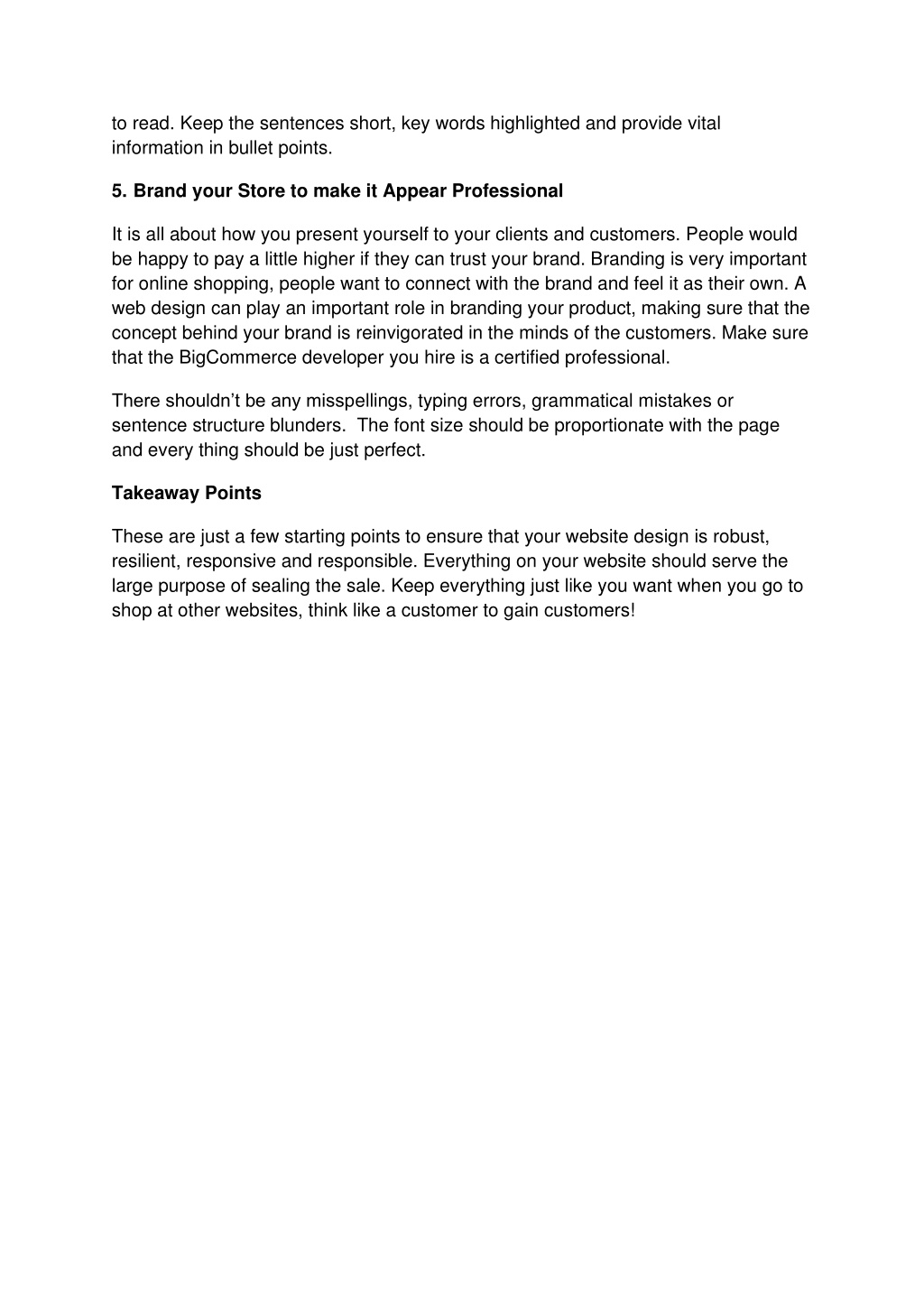 to read. Keep the sentences short, key words highlighted and provide vital information in bullet points.

5. Brand your Store to make it Appear Professional

It is all about how you present yourself to your clients and customers. People would be happy to pay a little higher if they can trust your brand. Branding is very important for online shopping, people want to connect with the brand and feel it as their own. A web design can play an important role in branding your product, making sure that the concept behind your brand is reinvigorated in the minds of the customers. Make sure that the BigCommerce developer you hire is a certified professional.

There shouldn't be any misspellings, typing errors, grammatical mistakes or sentence structure blunders. The font size should be proportionate with the page and every thing should be just perfect.

Takeaway Points

These are just a few starting points to ensure that your website design is robust, resilient, responsive and responsible. Everything on your website should serve the large purpose of sealing the sale. Keep everything just like you want when you go to shop at other websites, think like a customer to gain customers!